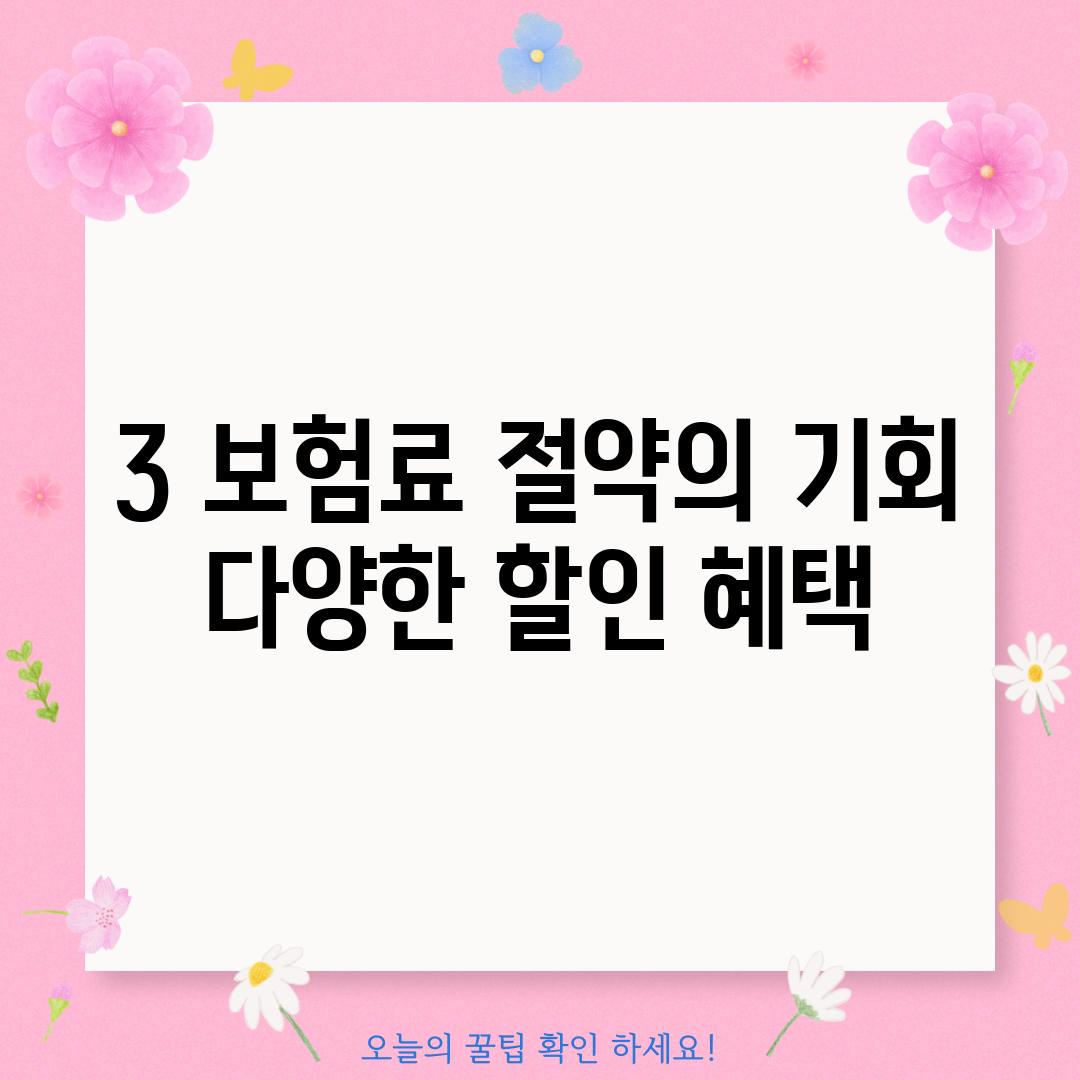 3 보험료 절약의 기회
다양한 할인 혜택

오늘의 꿀팁 확인 하세요!